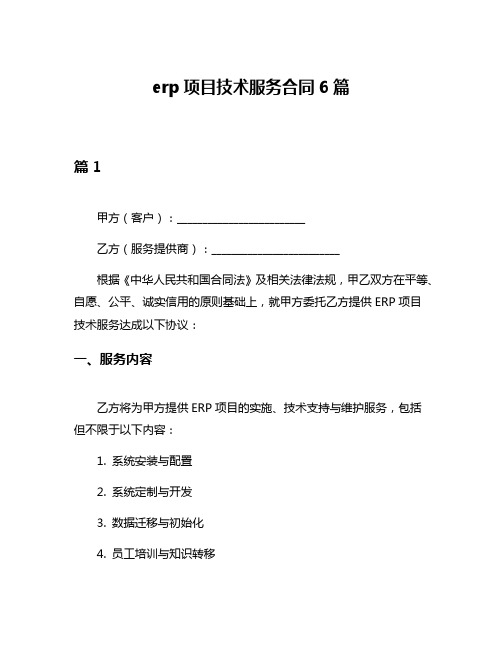 erp 项目技术服务合同 6 篇

篇 1

甲方（客户）：________________________

乙方（服务提供商）：________________________

根据《中华人民共和国合同法》及相关法律法规，甲乙双方在平等、自愿、公平、诚实信用的原则基础上，就甲方委托乙方提供 ERP 项目技术服务达成以下协议：

一、服务内容

乙方将为甲方提供 ERP 项目的实施、技术支持与维护服务，包括但不限于以下内容：

1. 系统安装与配置

2. 系统定制与开发

3. 数据迁移与初始化

4. 员工培训与知识转移